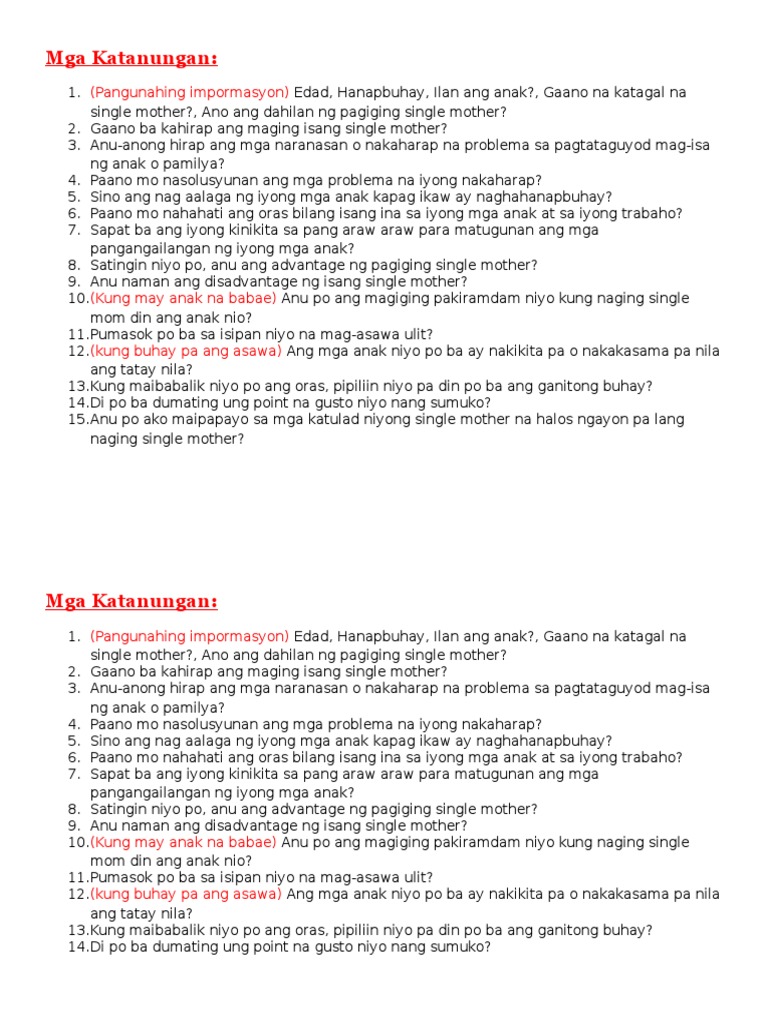 Mga Katanungan:

1. (Pangunahing impormasyon) Edad, Hanapbuhay, Ilan ang anak?, Gaano na katagal na single mother?, Ano ang dahilan ng pagiging single mother?
2. Gaano ba kahirap ang maging isang single mother?
3. Anu-anong hirap ang mga naranasan o nakaharap na problema sa pagtataguyod mag-isa ng anak o pamilya?
4. Paano mo nasolusyunan ang mga problema na iyong nakaharap?
5. Sino ang nag aalaga ng iyong mga anak kapag ikaw ay naghahanapbuhay?
6. Paano mo nahahati ang oras bilang isang ina sa iyong mga anak at sa iyong trabaho?
7. Sapat ba ang iyong kinikita sa pang araw araw para matugunan ang mga pangangailangan ng iyong mga anak?
8. Satingin niyo po, anu ang advantage ng pagiging single mother?
9. Anu naman ang disadvantage ng isang single mother?
10. (Kung may anak na babae) Anu po ang magiging pakiramdam niyo kung naging single mom din ang anak nio?
11. Pumasok po ba sa isipan niyo na mag-asawa ulit?
12. (kung buhay pa ang asawa) Ang mga anak niyo po ba ay nakikita pa o nakakasama pa nila ang tatay nila?
13. Kung maibabalik niyo po ang oras, pipiliin niyo pa din po ba ang ganitong buhay?
14. Di po ba dumating ung point na gusto niyo nang sumuko?
15. Anu po ako maipapayo sa mga katulad niyong single mother na halos ngayon pa lang naging single mother?

Mga Katanungan:

1. (Pangunahing impormasyon) Edad, Hanapbuhay, Ilan ang anak?, Gaano na katagal na single mother?, Ano ang dahilan ng pagiging single mother?
2. Gaano ba kahirap ang maging isang single mother?
3. Anu-anong hirap ang mga naranasan o nakaharap na problema sa pagtataguyod mag-isa ng anak o pamilya?
4. Paano mo nasolusyunan ang mga problema na iyong nakaharap?
5. Sino ang nag aalaga ng iyong mga anak kapag ikaw ay naghahanapbuhay?
6. Paano mo nahahati ang oras bilang isang ina sa iyong mga anak at sa iyong trabaho?
7. Sapat ba ang iyong kinikita sa pang araw araw para matugunan ang mga pangangailangan ng iyong mga anak?
8. Satingin niyo po, anu ang advantage ng pagiging single mother?
9. Anu naman ang disadvantage ng isang single mother?
10. (Kung may anak na babae) Anu po ang magiging pakiramdam niyo kung naging single mom din ang anak nio?
11. Pumasok po ba sa isipan niyo na mag-asawa ulit?
12. (kung buhay pa ang asawa) Ang mga anak niyo po ba ay nakikita pa o nakakasama pa nila ang tatay nila?
13. Kung maibabalik niyo po ang oras, pipiliin niyo pa din po ba ang ganitong buhay?
14. Di po ba dumating ung point na gusto niyo nang sumuko?